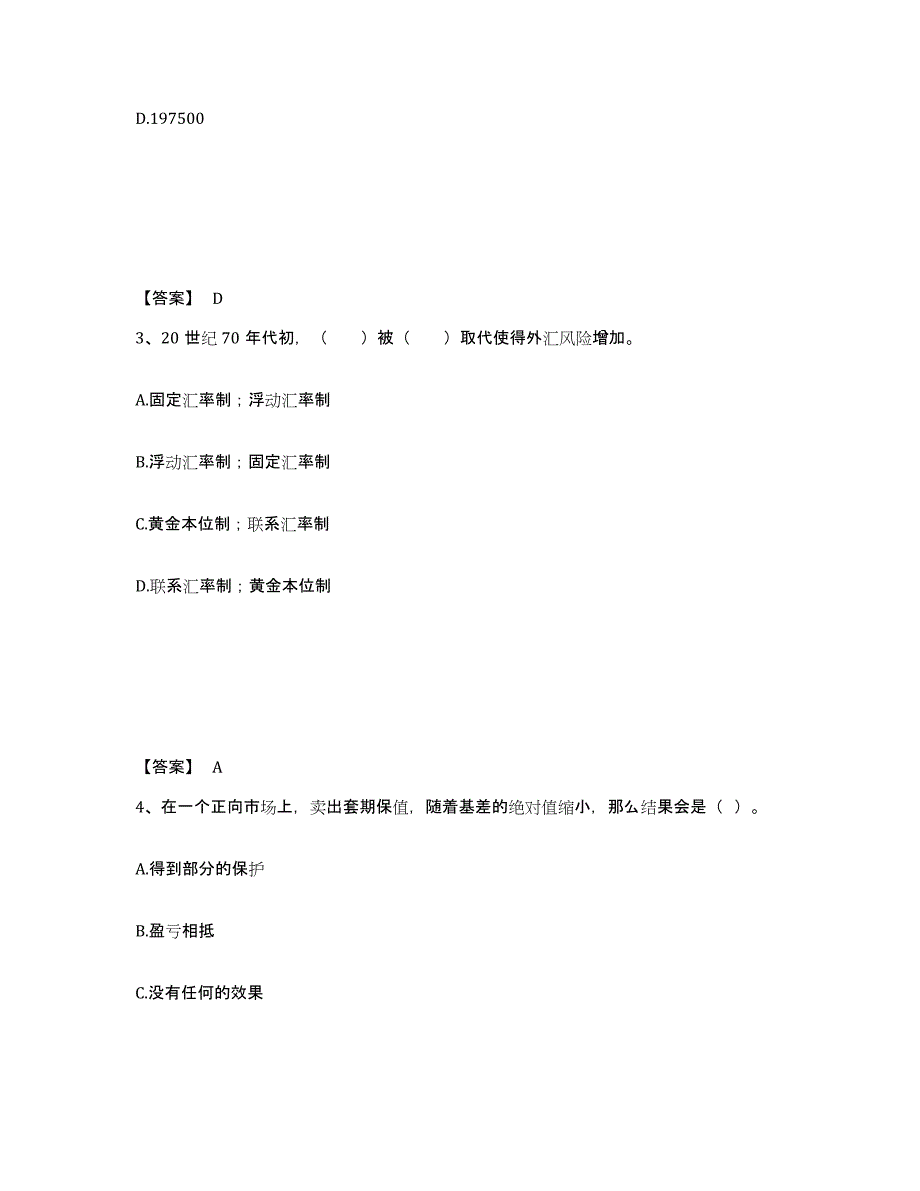 D.197500

【答案】 D

3、20 世纪 70 年代初，（　　）被（　　）取代使得外汇风险增加。

A.固定汇率制；浮动汇率制

B.浮动汇率制；固定汇率制

C.黄金本位制；联系汇率制

D.联系汇率制；黄金本位制

【答案】 A

4、在一个正向市场上，卖出套期保值，随着基差的绝对值缩小，那么结果会是（ ）。

A.得到部分的保护

B.盈亏相抵

C.没有任何的效果